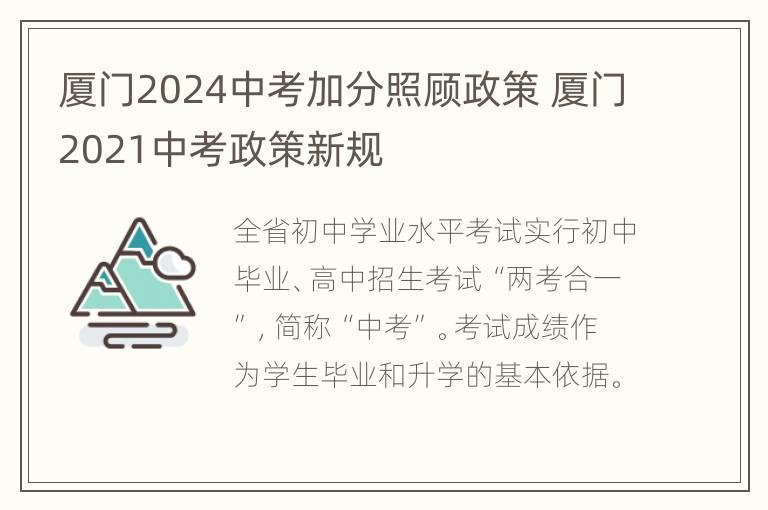 厦门2024中考加分照顾政策 厦门2021中考政策新规

全省初中学业水平考试实行初中毕业、高中招生考试“两考合一”，简称“中考”。考试成绩作为学生毕业和升学的基本依据。